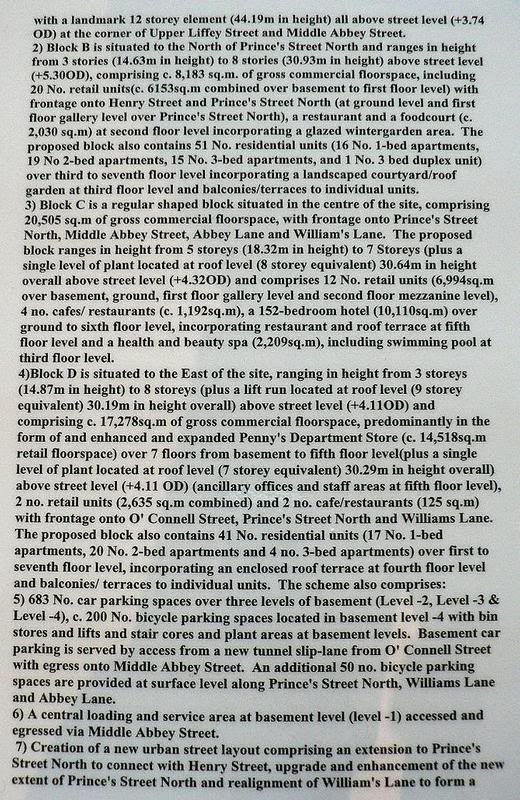 with a landmark 12 storey element (44.19m in height) all above street level (+3.74 OD) at the corner of Upper Liffey Street and Middle Abbey Street.
2) Block B is situated to the North of Prince's Street North and ranges in height from 3 stories (14.63m in height) to 8 stories (30.93m in height) above street level (+5.30OD), comprising c. 8,183 sq.m. of gross commercial floorspace, including 20 No. retail units(c. 6153sq.m combined over basement to first floor level) with frontage onto Henry Street and Prince's Street North (at ground level and first floor gallery level over Prince's Street North), a restaurant and a foodcourt (c. 2,030 sq.m) at second floor level incorporating a glazed wintergarden area. The proposed block also contains 51 No. residential units (16 No. 1-bed apartments, 19 No 2-bed apartments, 15 No. 3-bed apartments, and 1 No. 3 bed duplex unit) over third to seventh floor level incorporating a landscaped courtyard/roof garden at third floor level and balconies/terraces to individual units.
3) Block C is a regular shaped block situated in the centre of the site, comprising 20,505 sq.m of gross commercial floorspace, with frontage onto Prince's Street North, Middle Abbey Street, Abbey Lane and William's Lane. The proposed block ranges in height from 5 storeys (18.32m in height) to 7 Storeys (plus a single level of plant located at roof level (8 storey equivalent) 30.64m in height overall above street level (+4.32OD) and comprises 12 No. retail units (6,994sq.m over basement, ground, first floor gallery level and second floor mezzanine level), 4 no. cafes/ restaurants (c. 1,192sq.m), a 152-bedroom hotel (10,110sq.m) over ground to sixth floor level, incorporating restaurant and roof terrace at fifth floor level and a health and beauty spa (2,209sq.m), including swimming pool at third floor level.
4)Block D is situated to the East of the site, ranging in height from 3 storeys (14.87m in height) to 8 storeys (plus a lift run located at roof level (9 storey equivalent) 30.19m in height overall) above street level (+4.11OD) and comprising c. 17,278sq.m of gross commercial floorspace, predominantly in the form of and enhanced and expanded Penny's Department Store (c. 14,518sq.m retail floorspace) over 7 floors from basement to fifth floor level(plus a single level of plant located at roof level (7 storey equivalent) 30.29m in height overall) above street level (+4.11 OD) (ancillary offices and staff areas at fifth floor level), 2 no. retail units (2,635 sq.m combined) and 2 no. cafe/restaurants (125 sq.m) with frontage onto O' Connell Street, Prince's Street North and Williams Lane. The proposed block also contains 41 No. residential units (17 No. 1-bed apartments, 20 No. 2-bed apartments and 4 no. 3-bed apartments) over first to seventh floor level, incorporating an enclosed roof terrace at fourth floor level and balconies/ terraces to individual units. The scheme also comprises:
5) 683 No. car parking spaces over three levels of basement (Level -2, Level -3 & Level -4), c. 200 No. bicycle parking spaces located in basement level -4 with bin stores and lifts and stair cores and plant areas at basement levels. Basement car parking is served by access from a new tunnel slip-lane from O' Connell Street with egress onto Middle Abbey Street. An additional 50 no. bicycle parking spaces are provided at surface level along Prince's Street North, Williams Lane and Abbey Lane.
6) A central loading and service area at basement level (level -1) accessed and egressed via Middle Abbey Street.
7) Creation of a new urban street layout comprising an extension to Prince's Street North to connect with Henry Street, upgrade and enhancement of the new extent of Prince's Street North and realignment of William's Lane to form a